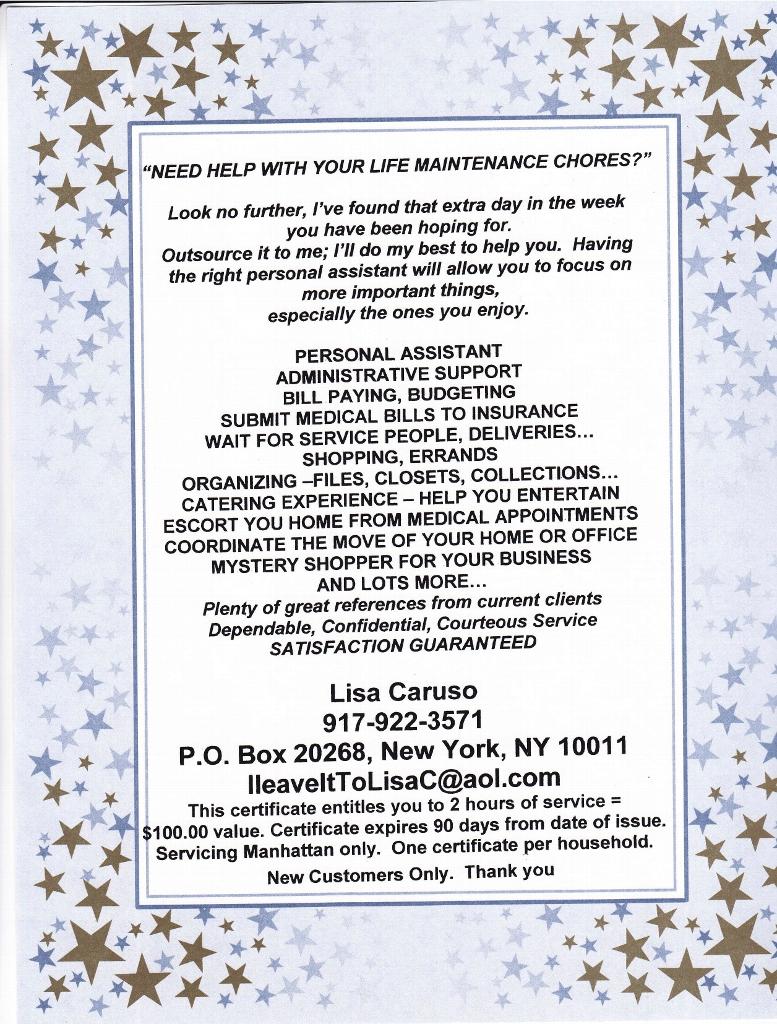 "NEED HELP WITH YOUR LIFE MAINTENANCE CHORES?"

Look no further, I've found that extra day in the week you have been hoping for.
Outsource it to me; I'll do my best to help you. Having the right personal assistant will allow you to focus on more important things, especially the ones you enjoy.

PERSONAL ASSISTANT
ADMINISTRATIVE SUPPORT
BILL PAYING, BUDGETING
SUBMIT MEDICAL BILLS TO INSURANCE
WAIT FOR SERVICE PEOPLE, DELIVERIES...
SHOPPING, ERRANDS
ORGANIZING –FILES, CLOSETS, COLLECTIONS...
CATERING EXPERIENCE – HELP YOU ENTERTAIN
ESCORT YOU HOME FROM MEDICAL APPOINTMENTS
COORDINATE THE MOVE OF YOUR HOME OR OFFICE
MYSTERY SHOPPER FOR YOUR BUSINESS
AND LOTS MORE...
Plenty of great references from current clients
Dependable, Confidential, Courteous Service
SATISFACTION GUARANTEED

Lisa Caruso
917-922-3571
P.O. Box 20268, New York, NY 10011
IleaveItToLisaC@aol.com
This certificate entitles you to 2 hours of service = $100.00 value. Certificate expires 90 days from date of issue. Servicing Manhattan only. One certificate per household. New Customers Only. Thank you